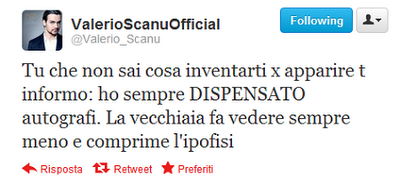 ValerioScanuOfficial
@Valerio_Scanu

Following

Tu che non sai cosa inventarti x apparire t informo: ho sempre DISPENSATO autografi. La vecchiaia fa vedere sempre meno e comprime l'ipofisi

Risposta Retweet Preferiti